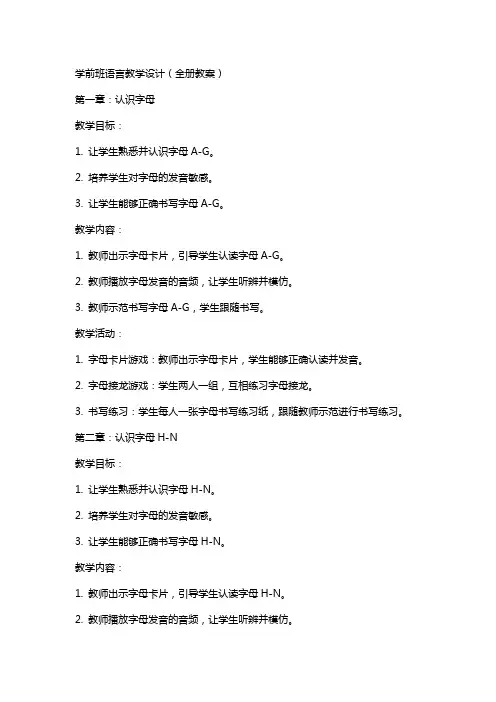 学前班语言教学设计（全册教案）

第一章：认识字母

教学目标：

1. 让学生熟悉并认识字母 A-G。

2. 培养学生对字母的发音敏感。

3. 让学生能够正确书写字母 A-G。

教学内容：

1. 教师出示字母卡片，引导学生认读字母 A-G。

2. 教师播放字母发音的音频，让学生听辨并模仿。

3. 教师示范书写字母 A-G，学生跟随书写。

教学活动：

1. 字母卡片游戏：教师出示字母卡片，学生能够正确认读并发音。

2. 字母接龙游戏：学生两人一组，互相练习字母接龙。

3. 书写练习：学生每人一张字母书写练习纸，跟随教师示范进行书写练习。

第二章：认识字母 H-N

教学目标：

1. 让学生熟悉并认识字母 H-N。

2. 培养学生对字母的发音敏感。

3. 让学生能够正确书写字母 H-N。

教学内容：

1. 教师出示字母卡片，引导学生认读字母 H-N。

2. 教师播放字母发音的音频，让学生听辨并模仿。